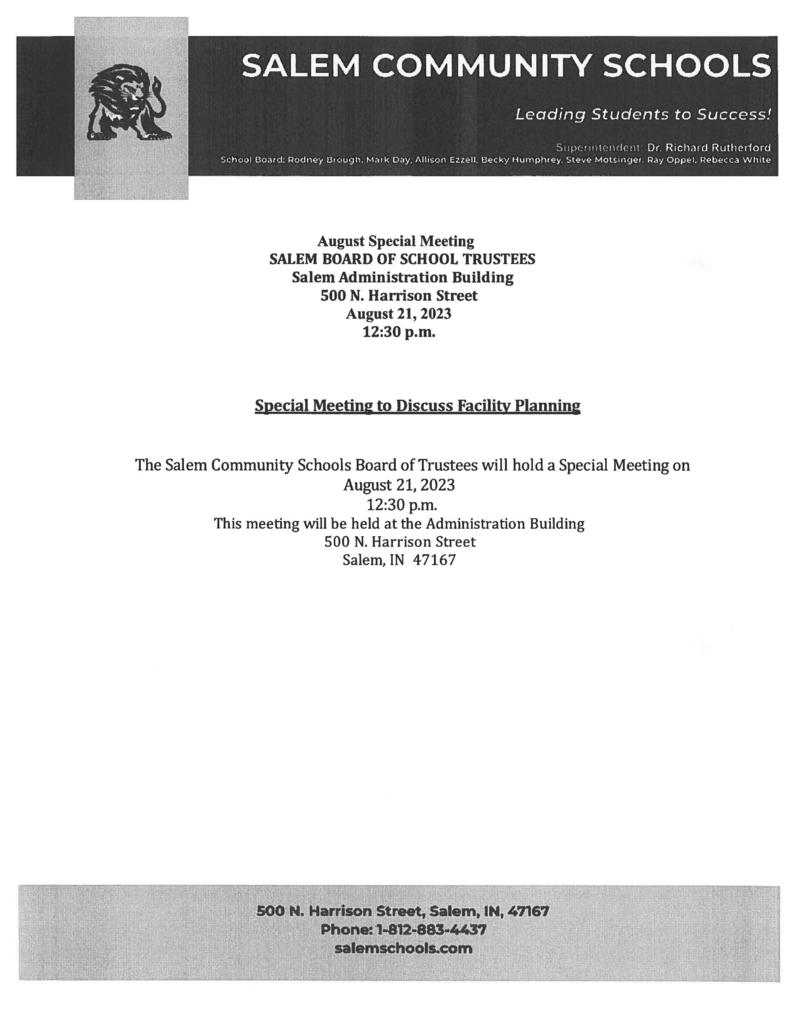 SALEM COMMUNITY SCHOOLS

Leading Students to Success!

Superintendent: Dr. Richard Rutherford
School Board: Rodney Brough, Mark Day, Allison Ezzell, Becky Humphrey, Steve Motsinger, Ray Oppel, Rebecca White

August Special Meeting
SALEM BOARD OF SCHOOL TRUSTEES
Salem Administration Building
500 N. Harrison Street
August 21, 2023
12:30 p.m.

Special Meeting to Discuss Facility Planning

The Salem Community Schools Board of Trustees will hold a Special Meeting on
August 21, 2023
12:30 p.m.
This meeting will be held at the Administration Building
500 N. Harrison Street
Salem, IN 47167

500 N. Harrison Street, Salem, IN, 47167
Phone: 1-812-883-4437
salemschools.com